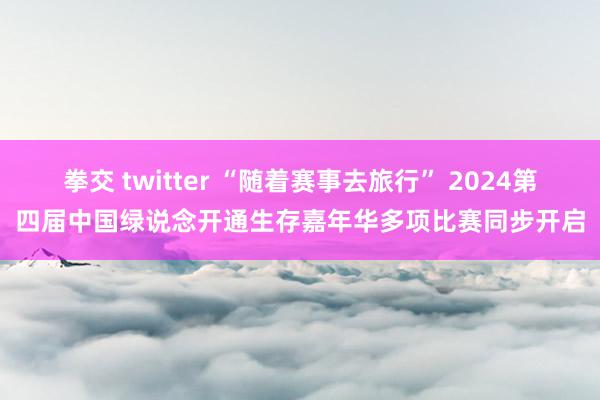 拳交 twitter “随着赛事去旅行” 2024第四届中国绿说念开通生存嘉年华多项比赛同步开启